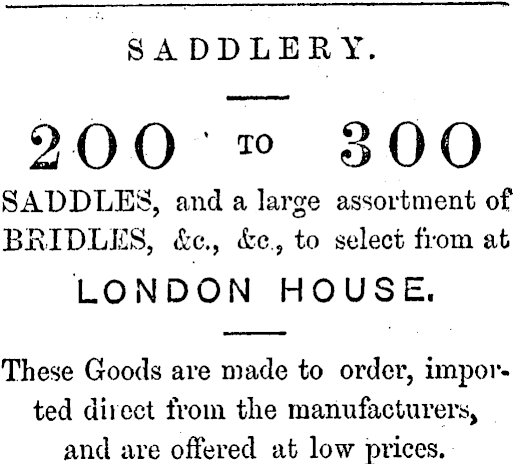 SADDLERY.

200 TO 300

SADDLES, and a large assortment of BRIDLES, &c., &c., to select from at

LONDON HOUSE.

These Goods are made to order, imported direct from the manufacturers, and are offered at low prices.